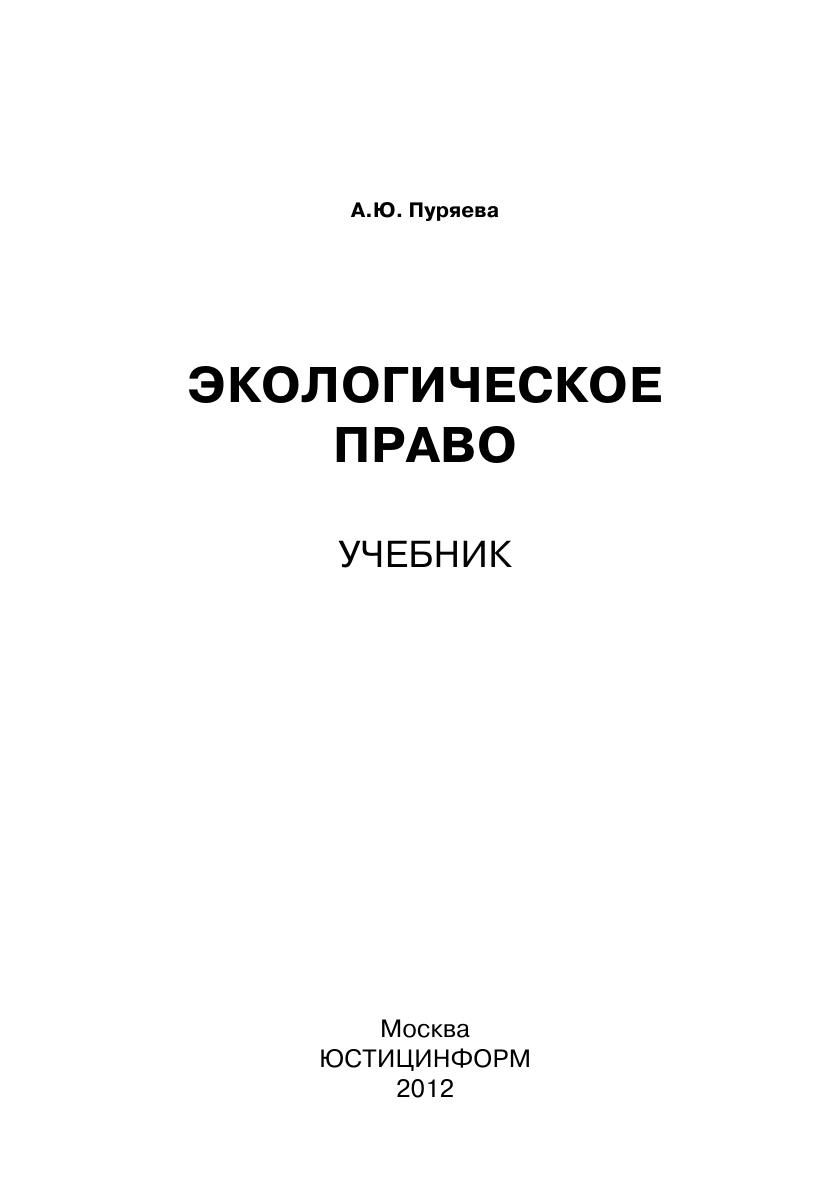 А.Ю. Пуряева

ЭКОЛОГИЧЕСКОЕ
ПРАВО

УЧЕБНИК

Москва
ЮСТИЦИНФОРМ
2012